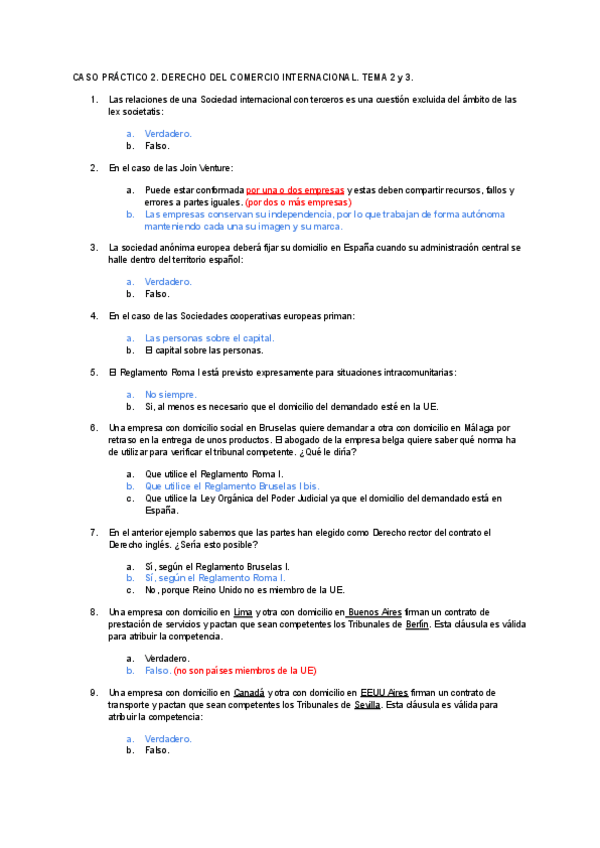 CASO PRÁCTICO 2. DERECHO DEL COMERCIO INTERNACIONAL. TEMA 2 y 3.

1. Las relaciones de una Sociedad internacional con terceros es una cuestión excluida del ámbito de las lex societatis:

a. Verdadero.
b. Falso.

2. En el caso de las Join Venture:

a. Puede estar conformada por una o dos empresas y estas deben compartir recursos, fallos y errores a partes iguales. (por dos o más empresas)
b. Las empresas conservan su independencia, por lo que trabajan de forma autónoma manteniendo cada una su imagen y su marca.

3. La sociedad anónima europea deberá fijar su domicilio en España cuando su administración central se halle dentro del territorio español:

a. Verdadero.
b. Falso.

4. En el caso de las Sociedades cooperativas europeas priman:

a. Las personas sobre el capital.
b. El capital sobre las personas.

5. El Reglamento Roma I está previsto expresamente para situaciones intracomunitarias:

a. No siempre.
b. Sí, al menos es necesario que el domicilio del demandado esté en la UE.

6. Una empresa con domicilio social en Bruselas quiere demandar a otra con domicilio en Málaga por retraso en la entrega de unos productos. El abogado de la empresa belga quiere saber qué norma ha de utilizar para verificar el tribunal competente. ¿Qué le diría?

a. Que utilice el Reglamento Roma I.
b. Que utilice el Reglamento Bruselas I bis.
c. Que utilice la Ley Orgánica del Poder Judicial ya que el domicilio del demandado está en España.

7. En el anterior ejemplo sabemos que las partes han elegido como Derecho rector del contrato el Derecho inglés. ¿Sería esto posible?

a. Sí, según el Reglamento Bruselas I.
b. Sí, según el Reglamento Roma I.
c. No, porque Reino Unido no es miembro de la UE.

8. Una empresa con domicilio en Lima y otra con domicilio en Buenos Aires firman un contrato de prestación de servicios y pactan que sean competentes los Tribunales de Berlín. Esta cláusula es válida para atribuir la competencia.

a. Verdadero.
b. Falso. (no son países miembros de la UE)

9. Una empresa con domicilio en Canadá y otra con domicilio en EEUU Aires firman un contrato de transporte y pactan que sean competentes los Tribunales de Sevilla. Esta cláusula es válida para atribuir la competencia:

a. Verdadero.
b. Falso.